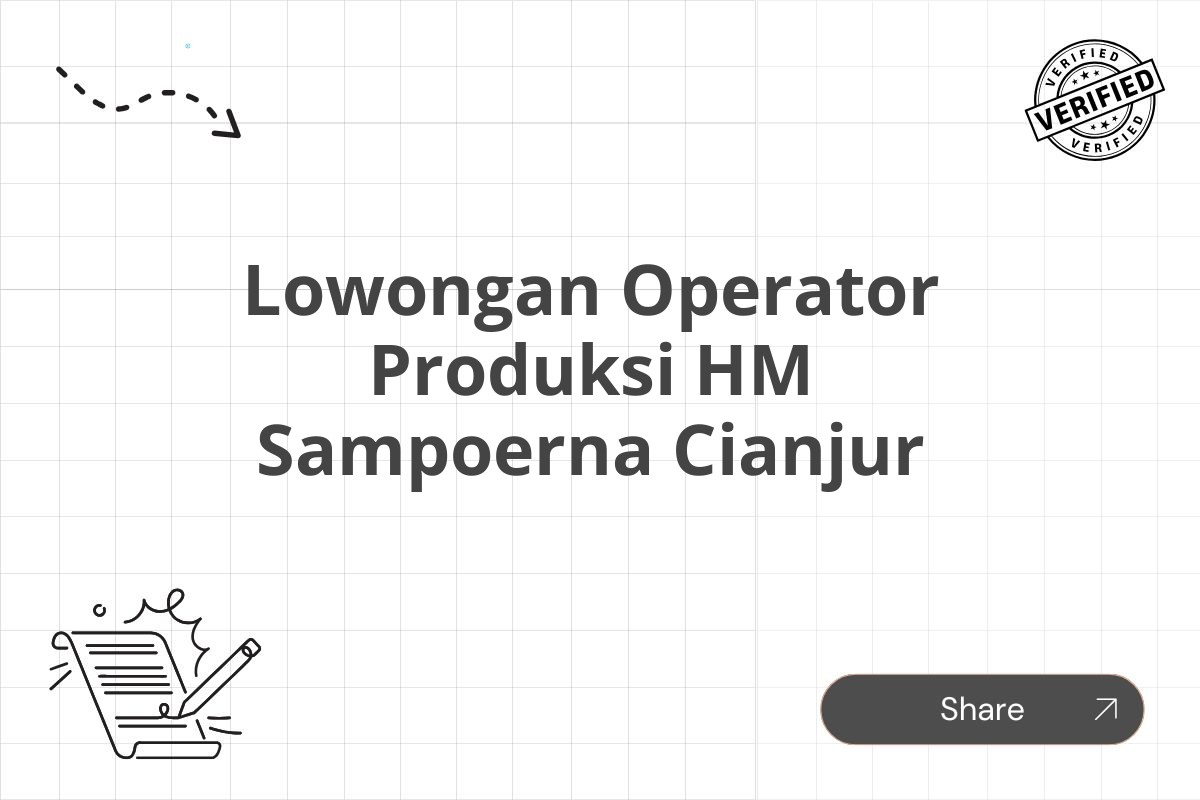 VERIFIED
VERIFIED
VERIFIED

Lowongan Operator Produksi HM Sampoerna Cianjur

Share